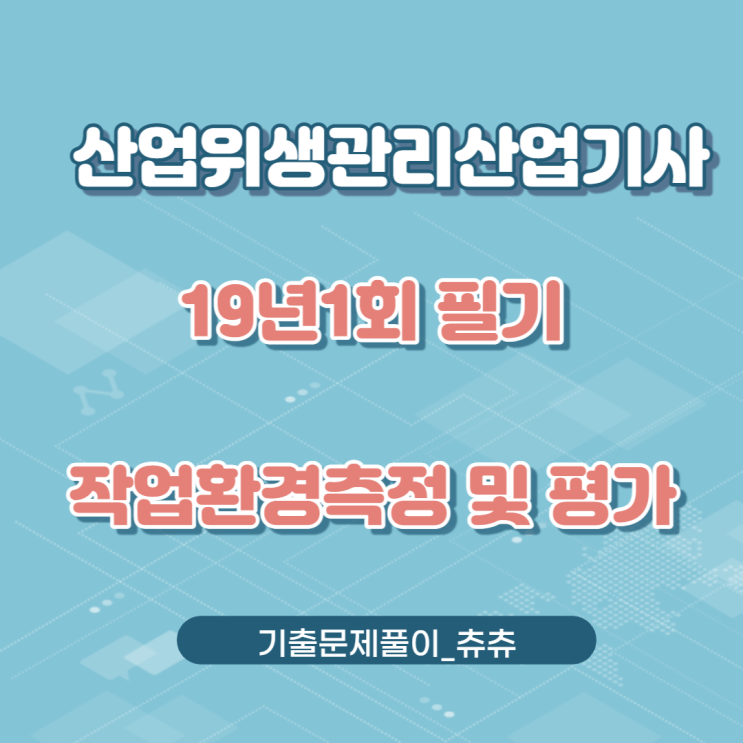 산업위생관리산업기사

19년1회 필기

작업환경측정 및 평가

기출문제풀이_츄츄